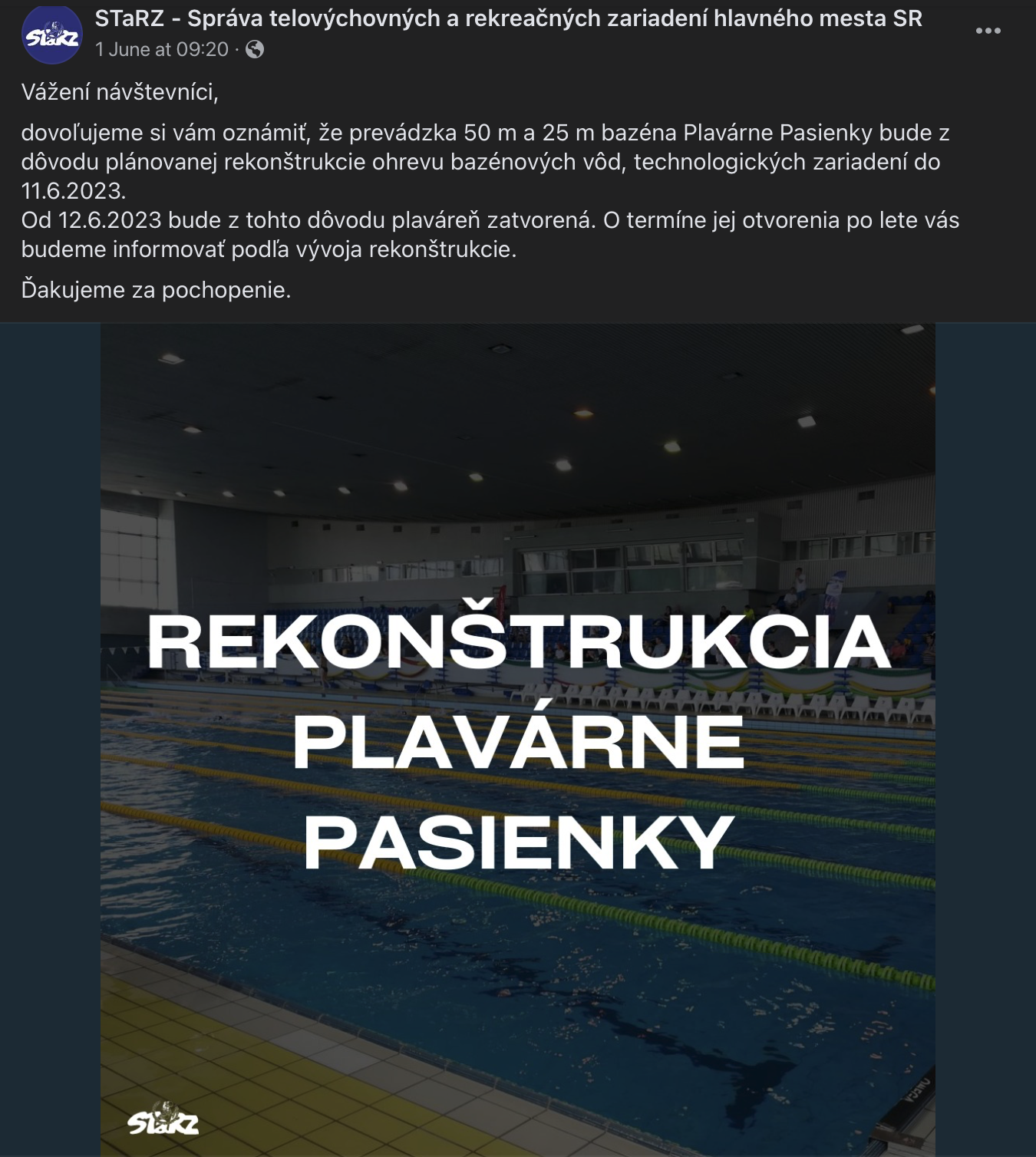 STaRZ

STaRZ - Správa telovýchovných a rekreačných zariadení hlavného mesta SR
1 June at 09:20 ·

Vážení návštevníci,

dovoľujeme si vám oznámiť, že prevádzka 50 m a 25 m bazéna Plavárne Pasienky bude z dôvodu plánovanej rekonštrukcie ohrevu bazénových vôd, technologických zariadení do 11.6.2023.
Od 12.6.2023 bude z tohto dôvodu plaváreň zatvorená. O termíne jej otvorenia po lete vás budeme informovať podľa vývoja rekonštrukcie.

Ďakujeme za pochopenie.

REKONŠTRUKCIA PLAVÁRNE PASIENKY

STaRZ